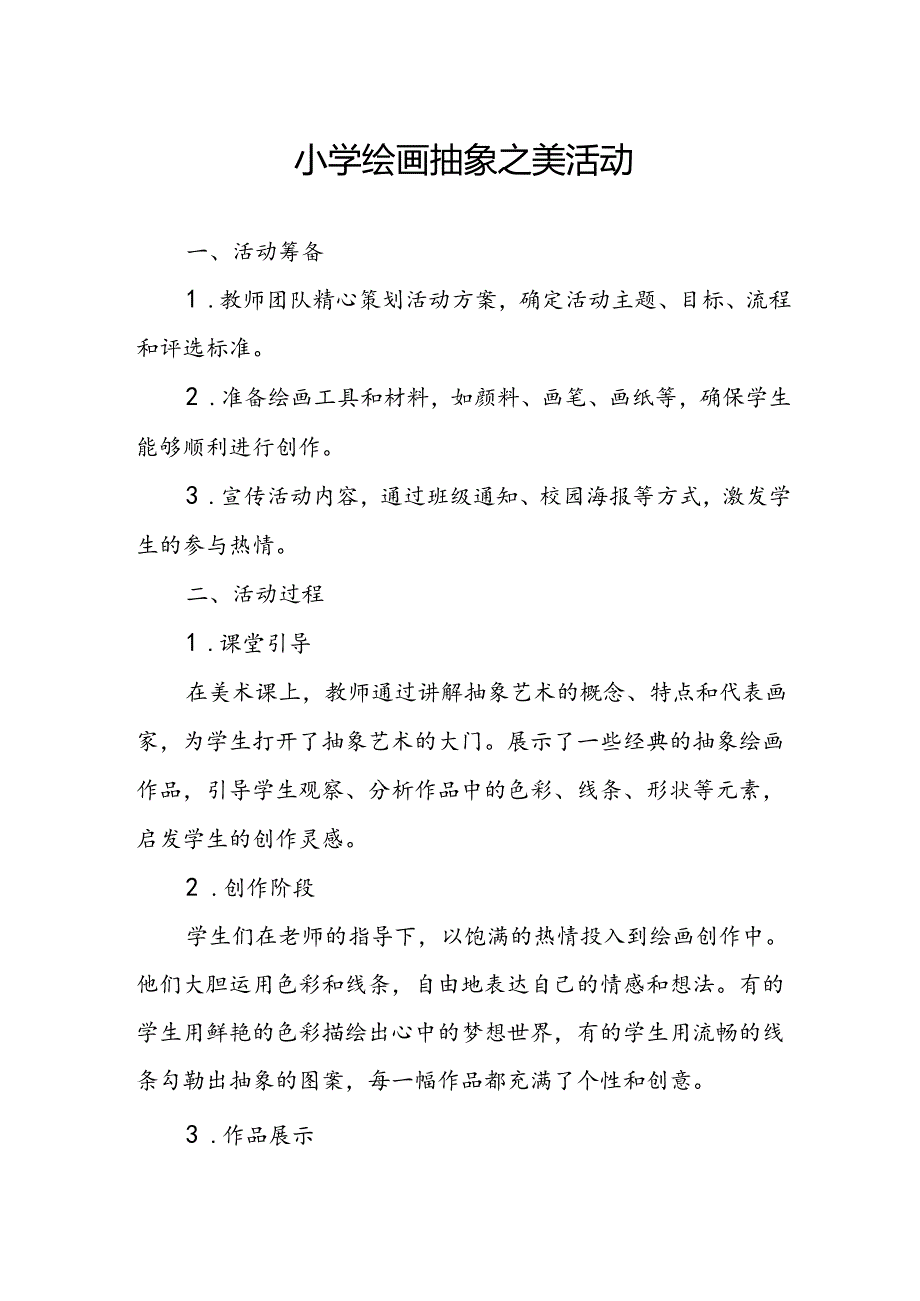 小学绘画抽象之美活动

一、活动筹备

1．教师团队精心策划活动方案，确定活动主题、目标、流程和评选标准。

2．准备绘画工具和材料，如颜料、画笔、画纸等，确保学生能够顺利进行创作。

3．宣传活动内容，通过班级通知、校园海报等方式，激发学生的参与热情。

二、活动过程

1．课堂引导

在美术课上，教师通过讲解抽象艺术的概念、特点和代表画家，为学生打开了抽象艺术的大门。展示了一些经典的抽象绘画作品，引导学生观察、分析作品中的色彩、线条、形状等元素，启发学生的创作灵感。

2．创作阶段

学生们在老师的指导下，以饱满的热情投入到绘画创作中。他们大胆运用色彩和线条，自由地表达自己的情感和想法。有的学生用鲜艳的色彩描绘出心中的梦想世界，有的学生用流畅的线条勾勒出抽象的图案，每一幅作品都充满了个性和创意。

3．作品展示